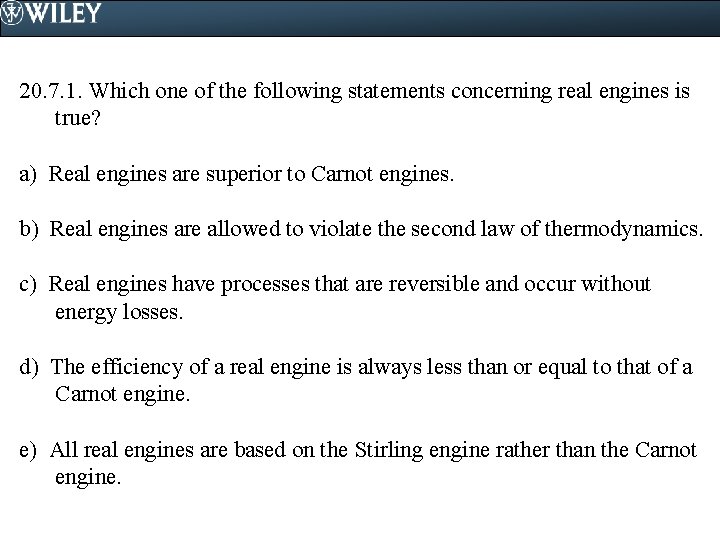 WILEY

20.7.1. Which one of the following statements concerning real engines is true?

a) Real engines are superior to Carnot engines.

b) Real engines are allowed to violate the second law of thermodynamics.

c) Real engines have processes that are reversible and occur without energy losses.

d) The efficiency of a real engine is always less than or equal to that of a Carnot engine.

e) All real engines are based on the Stirling engine rather than the Carnot engine.